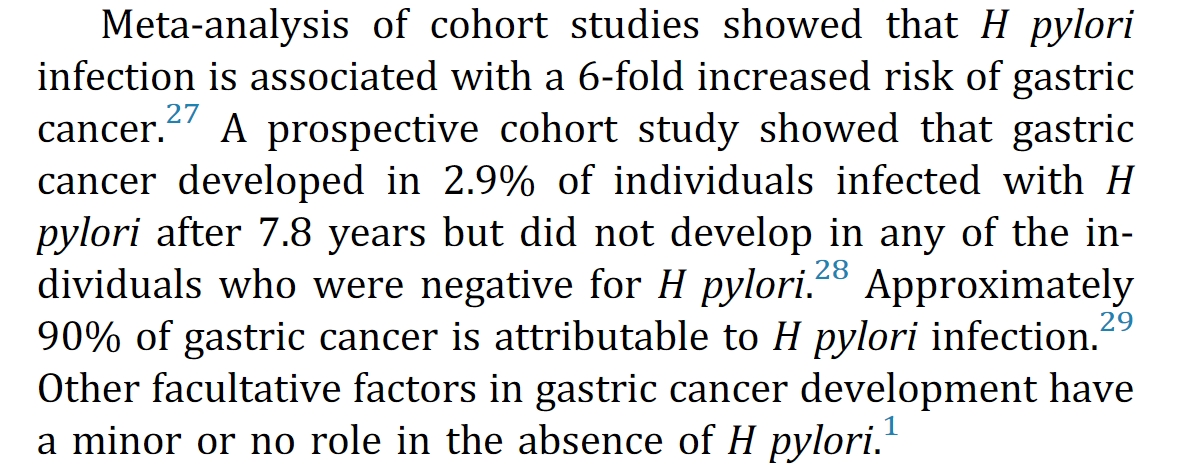 Meta-analysis of cohort studies showed that H pylori infection is associated with a 6-fold increased risk of gastric cancer.$^{27}$ A prospective cohort study showed that gastric cancer developed in 2.9% of individuals infected with H pylori after 7.8 years but did not develop in any of the individuals who were negative for H pylori.$^{28}$ Approximately 90% of gastric cancer is attributable to H pylori infection.$^{29}$ Other facultative factors in gastric cancer development have a minor or no role in the absence of H pylori.$^{1}$